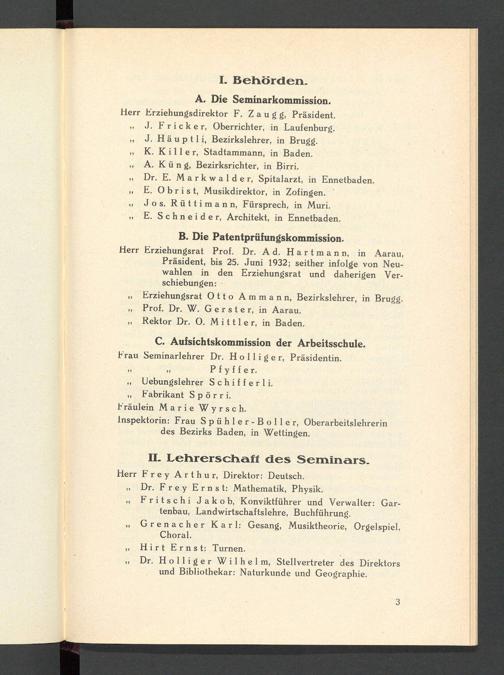 I. Behörden.

A. Die Seminarkommission.

Herr Erziehungsdirektor F. Zaugg, Präsident.

„ J. Fricker, Oberrichter, in Laufenburg.

„ J. Häuptli, Bezirkslehrer, in Brugg.

„ K. Killer, Stadtammann, in Baden.

„ A. Küng, Bezirksrichter, in Birri.

„ Dr. E. Markwalder, Spitalarzt, in Ennetbaden.

„ E. Obrist, Musikdirektor, in Zofingen.

„ Jos. Rüttimann, Fürsprech, in Muri.

„ E. Schneider, Architekt, in Ennetbaden.

B. Die Patentprüfungskommission.

Herr Erziehungsrat Prof. Dr. Ad. Hartmann, in Aarau, Präsident, bis 25. Juni 1932; seither infolge von Neuwahlen in den Erziehungsrat und daherigen Verschiebungen:

„ Erziehungsrat Otto Ammann, Bezirkslehrer, in Brugg.

„ Prof. Dr. W. Gerster, in Aarau.

„ Rektor Dr. O. Mittler, in Baden.

C. Aufsichtskommission der Arbeitsschule.

Frau Seminarlehrer Dr. Holliger, Präsidentin.

„ „ Pfyffer.

„ Uebungslehrer Schifferli.

„ Fabrikant Spörri.

Fräulein Marie Wyrsch.

Inspektorin: Frau Spühler-Boller, Oberarbeitslehrerin des Bezirks Baden, in Wettingen.

II. Lehrerschaft des Seminars.

Herr Frey Arthur, Direktor: Deutsch.

„ Dr. Frey Ernst: Mathematik, Physik.

„ Fritschi Jakob, Konviktführer und Verwalter: Gartenbau, Landwirtschaftslehre, Buchführung.

„ Grenacher Karl: Gesang, Musiktheorie, Orgelspiel, Choral.

„ Hirt Ernst: Turnen.

„ Dr. Holliger Wilhelm, Stellvertreter des Direktors und Bibliothekar: Naturkunde und Geographie.

3